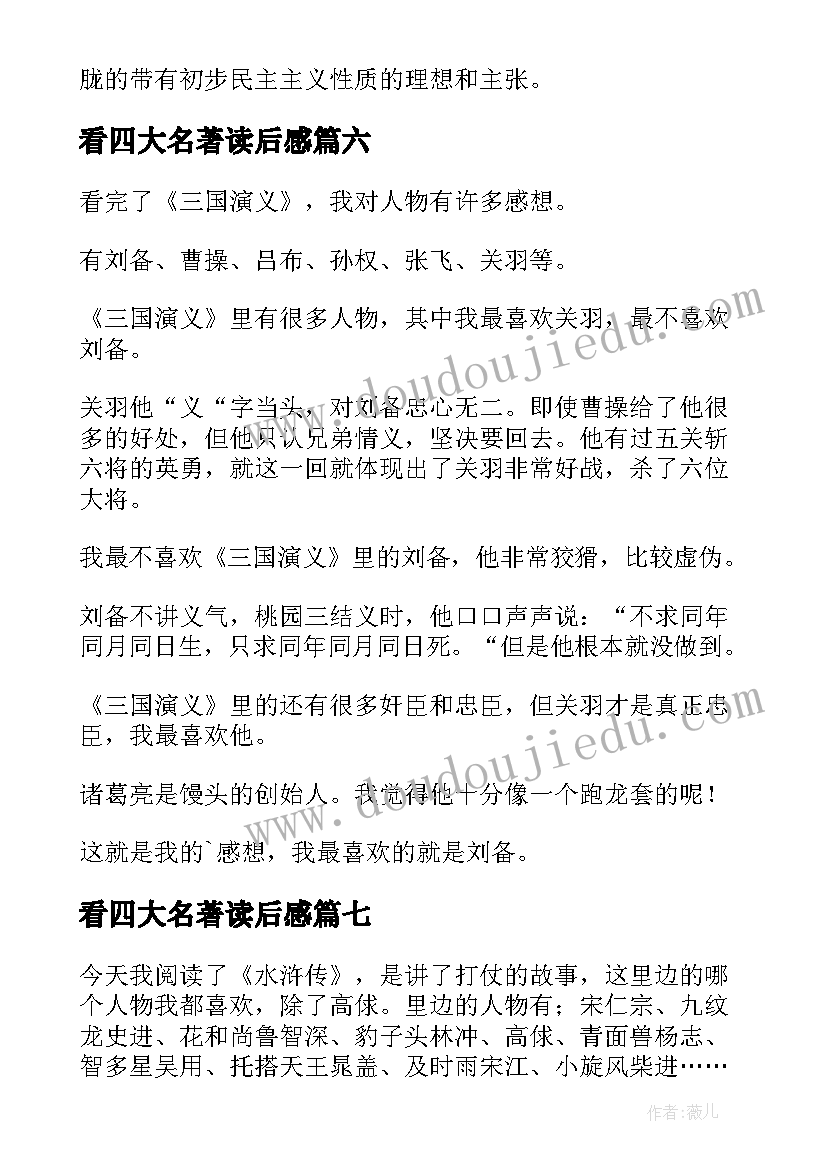 胧的带有初步民主主义性质的理想和主张。

看四大名著读后感篇六

看完了《三国演义》，我对人物有许多感想。

有刘备、曹操、吕布、孙权、张飞、关羽等。

《三国演义》里有很多人物，其中我最喜欢关羽，最不喜欢刘备。

关羽他“义“字当头，对刘备忠心无二。即使曹操给了他很多的好处，但他只认兄弟情义，坚决要回去。他有过五关斩六将的英勇，就这一回就体现出了关羽非常好战，杀了六位大将。

我最不喜欢《三国演义》里的刘备，他非常狡猾，比较虚伪。

刘备不讲义气，桃园三结义时，他口口声声说：“不求同年同月同日生，只求同年同月同日死。“但是他根本就没做到。

《三国演义》里的还有很多奸臣和忠臣，但关羽才是真正忠臣，我最喜欢他。

诸葛亮是馒头的创始人。我觉得他十分像一个跑龙套的呢！

这就是我的`感想，我最喜欢的就是刘备。

看四大名著读后感篇七

今天我阅读了《水浒传》，是讲了打仗的故事，这里边的哪个人物我都喜欢，除了高俅。里边的人物有；宋仁宗、九纹龙史进、花和尚鲁智深、豹子头林冲、高俅、青面兽杨志、智多星吴用、托搭天王晁盖、及时雨宋江、小旋风柴进……

www.doudoujiedu.com

www.doudoujiedu.com

作者：薇儿